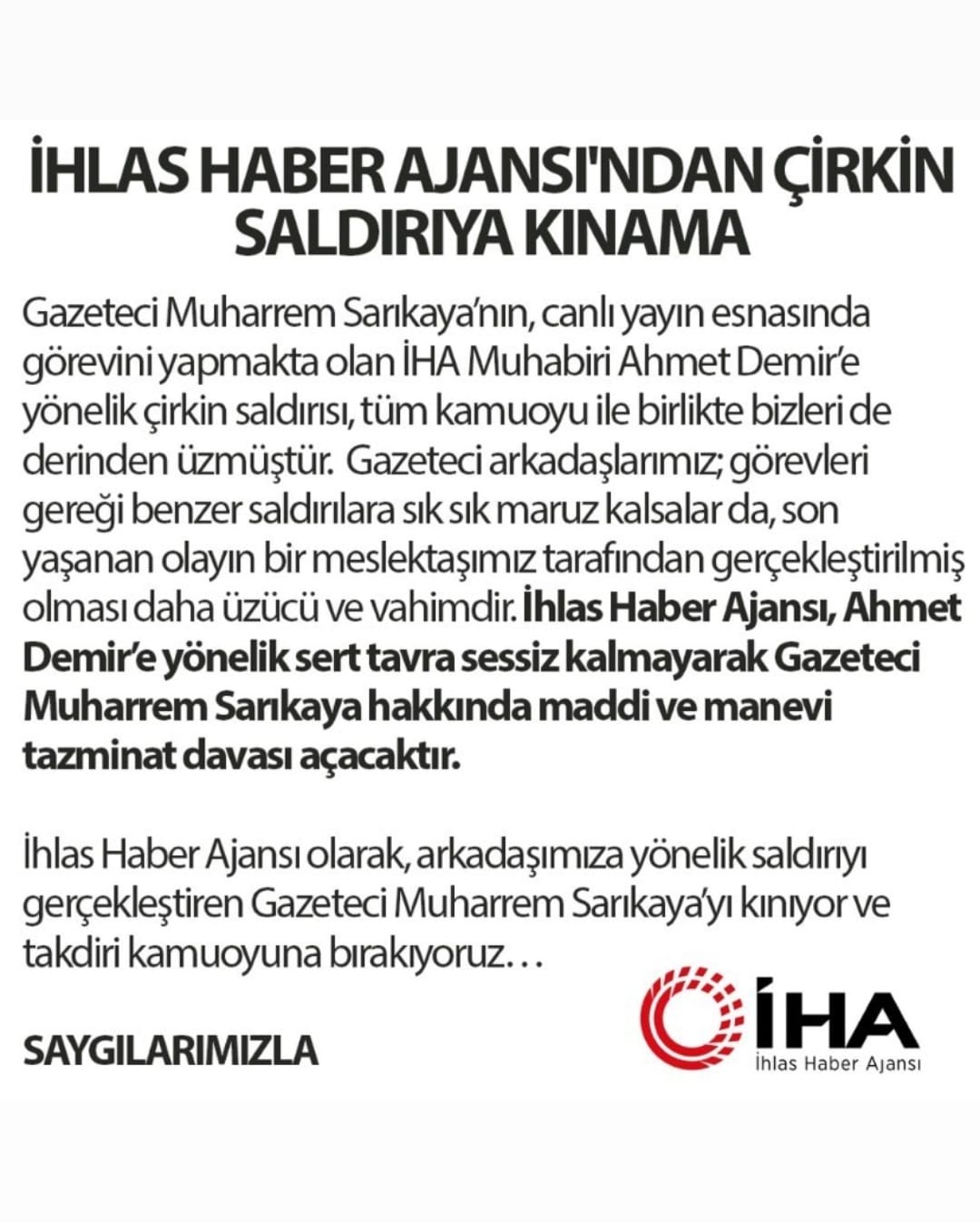 İHLAS HABER AJANSI'NDAN ÇİRKİN SALDIRIYA KINAMA

Gazeteci Muharrem Sarıkaya'nın, canlı yayın esnasında görevini yapmakta olan İHA Muhabiri Ahmet Demir'e yönelik çirkin saldırısı, tüm kamuoyu ile birlikte bizleri de derinden üzmüştür. Gazeteci arkadaşlarımız; görevleri gereği benzer saldırılara sık sık maruz kalsalar da, son yaşanan olayın bir meslektaşımız tarafından gerçekleştirilmiş olması daha üzücü ve vahimdir. İhlas Haber Ajansı, Ahmet Demir'e yönelik sert tavra sessiz kalmayarak Gazeteci Muharrem Sarıkaya hakkında maddi ve manevi tazminat davası açacaktır.

İhlas Haber Ajansı olarak, arkadaşımıza yönelik saldırıyı gerçekleştiren Gazeteci Muharrem Sarıkaya'yı kınıyor ve takdiri kamuoyuna bırakıyoruz…

SAYGILARIMIZLA

İHA
İhlas Haber Ajansı